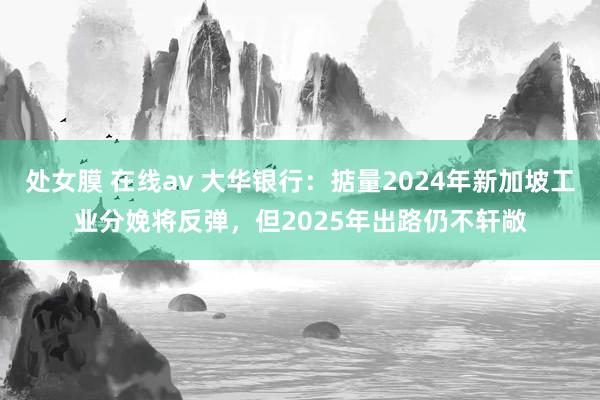 处女膜 在线av 大华银行：掂量2024年新加坡工业分娩将反弹，但2025年出路仍不轩敞